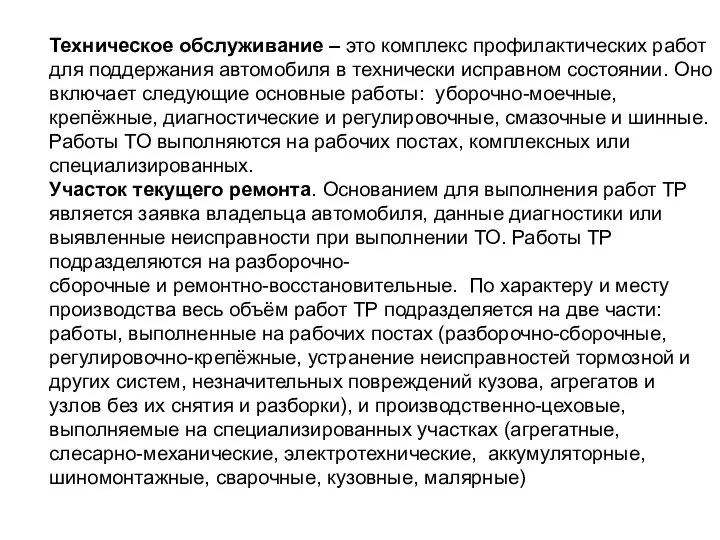 Техническое обслуживание – это комплекс профилактических работ для поддержания автомобиля в технически исправном состоянии. Оно включает следующие основные работы: уборочно-моечные, крепёжные, диагностические и регулировочные, смазочные и шинные. Работы ТО выполняются на рабочих постах, комплексных или специализированных.
Участок текущего ремонта. Основанием для выполнения работ ТР является заявка владельца автомобиля, данные диагностики или выявленные неисправности при выполнении ТО. Работы ТР подразделяются на разборочно-сборочные и ремонтно-восстановительные. По характеру и месту производства весь объём работ ТР подразделяется на две части: работы, выполненные на рабочих постах (разборочно-сборочные, регулировочно-крепёжные, устранение неисправностей тормозной и других систем, незначительных повреждений кузова, агрегатов и узлов без их снятия и разборки), и производственно-цеховые, выполняемые на специализированных участках (агрегатные, слесарно-механические, электротехнические, аккумуляторные, шиномонтажные, сварочные, кузовные, малярные)